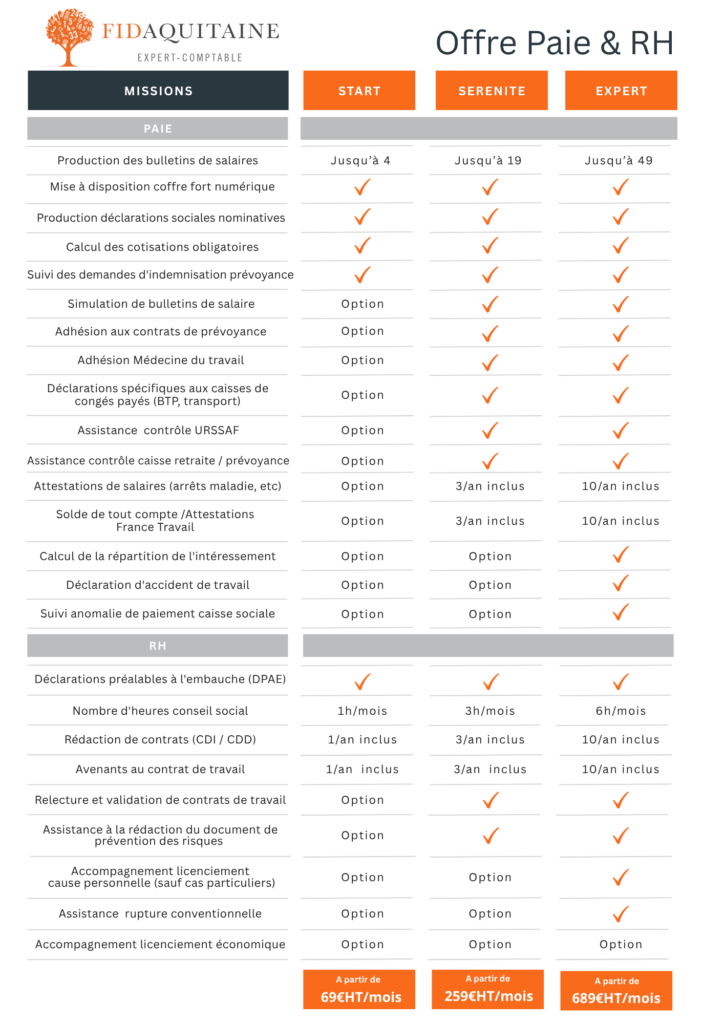 FIDAQUITAINE
EXPERT-COMPTABLE

Offre Paie & RH

| MISSIONS | START | SERENITE | EXPERT |
|---|---|---|---|
| PAIE | | | |
| Production des bulletins de salaires | Jusqu'à 4 | Jusqu'à 19 | Jusqu'à 49 |
| Mise à disposition coffre fort numérique | ✓ | ✓ | ✓ |
| Production déclarations sociales nominatives | ✓ | ✓ | ✓ |
| Calcul des cotisations obligatoires | ✓ | ✓ | ✓ |
| Suivi des demandes d'indemnisation prévoyance | ✓ | ✓ | ✓ |
| Simulation de bulletins de salaire | Option | ✓ | ✓ |
| Adhésion aux contrats de prévoyance | Option | ✓ | ✓ |
| Adhésion Médecine du travail | Option | ✓ | ✓ |
| Déclarations spécifiques aux caisses de congés payés (BTP, transport) | Option | ✓ | ✓ |
| Assistance contrôle URSSAF | Option | ✓ | ✓ |
| Assistance contrôle caisse retraite / prévoyance | Option | ✓ | ✓ |
| Attestations de salaires (arrêts maladie, etc) | Option | 3/an inclus | 10/an inclus |
| Solde de tout compte /Attestations France Travail | Option | 3/an inclus | 10/an inclus |
| Calcul de la répartition de l'intéressement | Option | Option | ✓ |
| Déclaration d'accident de travail | Option | Option | ✓ |
| Suivi anomalie de paiement caisse sociale | Option | Option | ✓ |
| RH | | | |
| Déclarations préalables à l'embauche (DPAE) | ✓ | ✓ | ✓ |
| Nombre d'heures conseil social | 1h/mois | 3h/mois | 6h/mois |
| Rédaction de contrats (CDI / CDD) | 1/an inclus | 3/an inclus | 10/an inclus |
| Avenants au contrat de travail | 1/an inclus | 3/an inclus | 10/an inclus |
| Relecture et validation de contrats de travail | Option | ✓ | ✓ |
| Assistance à la rédaction du document de prévention des risques | Option | ✓ | ✓ |
| Accompagnement licenciement cause personnelle (sauf cas particuliers) | Option | Option | ✓ |
| Assistance rupture conventionnelle | Option | Option | ✓ |
| Accompagnement licenciement économique | Option | Option | Option |
| | A partir de 69€HT/mois | A partir de 259€HT/mois | A partir de 689€HT/mois |